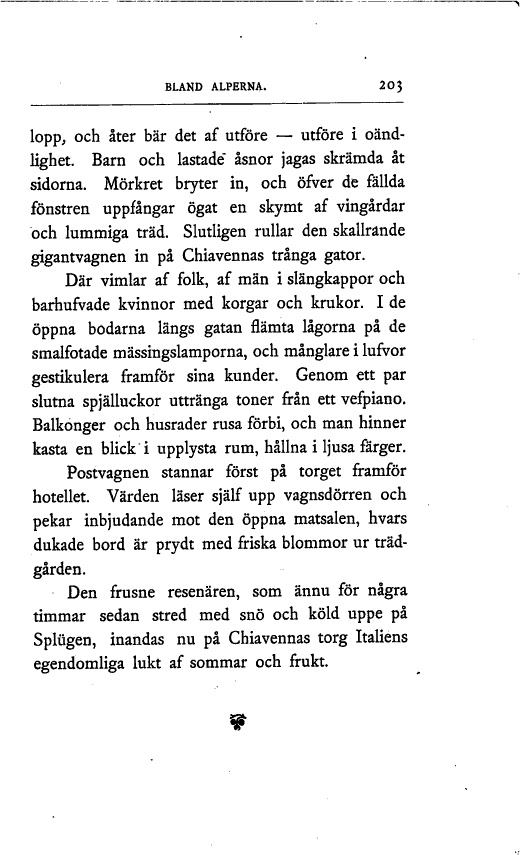 BLAND ALPERNA. 203

lopp, och åter bär det af utföre — utföre i oändlighet. Barn och lastade åsnor jagas skrämda åt sidorna. Mörkret bryter in, och öfver de fällda fönstren uppfångar ögat en skymt af vingårdar och lummiga träd. Slutligen rullar den skallrande gigantvagnen in på Chiavennas trånga gator.

Där vimlar af folk, af män i slängkappor och barhufvade kvinnor med korgar och krukor. I de öppna bodarna längs gatan flämta lågorna på de smalfotade mässingslamporna, och månglare i lufvor gestikulera framför sina kunder. Genom ett par slutna spjälluckor uttränga toner från ett vefpiano. Balkonger och husrader rusa förbi, och man hinner kasta en blick i upplysta rum, hållna i ljusa färger.

Postvagnen stannar först på torget framför hotellet. Värden läser själf upp vagnsdörren och pekar inbjudande mot den öppna matsalen, hvars dukade bord är prydt med friska blommor ur trädgården.

Den frusne resenären, som ännu för några timmar sedan stred med snö och köld uppe på Splügen, inandas nu på Chiavennas torg Italiens egendomliga lukt af sommar och frukt.